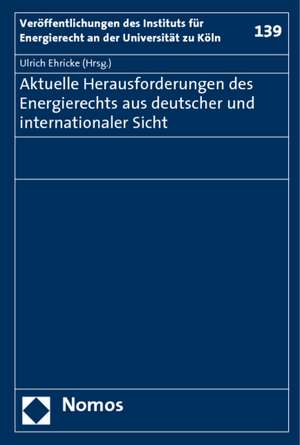 Veröffentlichungen des Instituts für Energierecht an der Universität zu Köln

139

Ulrich Ehricke (Hrsg.)

Aktuelle Herausforderungen des Energierechts aus deutscher und internationaler Sicht

Nomos